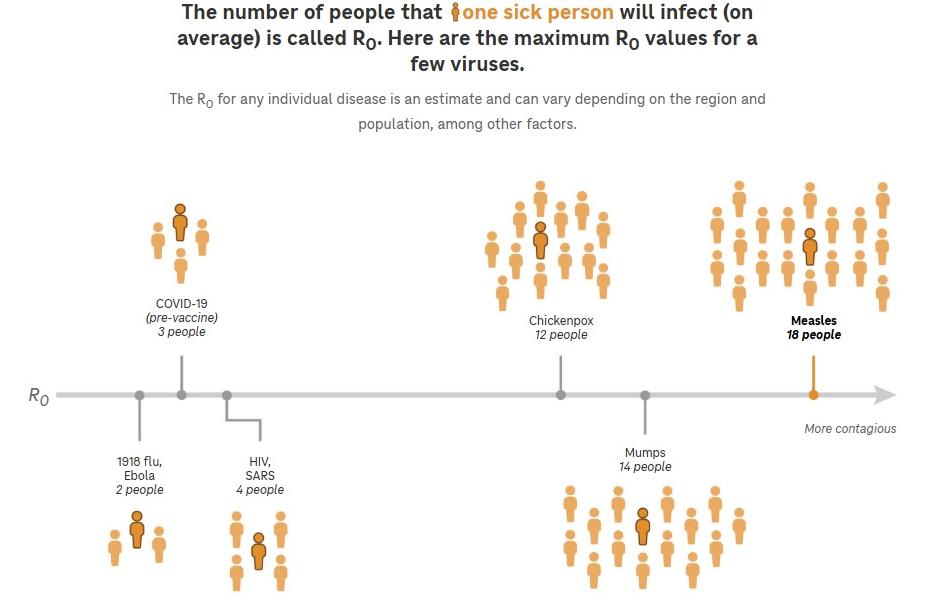 The number of people that one sick person will infect (on average) is called $R_0$. Here are the maximum $R_0$ values for a few viruses.

The $R_0$ for any individual disease is an estimate and can vary depending on the region and population, among other factors.

COVID-19
(pre-vaccine)
3 people

Chickenpox
12 people

Measles
18 people

$R_0$

More contagious

1918 flu,
Ebola
2 people

HIV,
SARS
4 people

Mumps
14 people